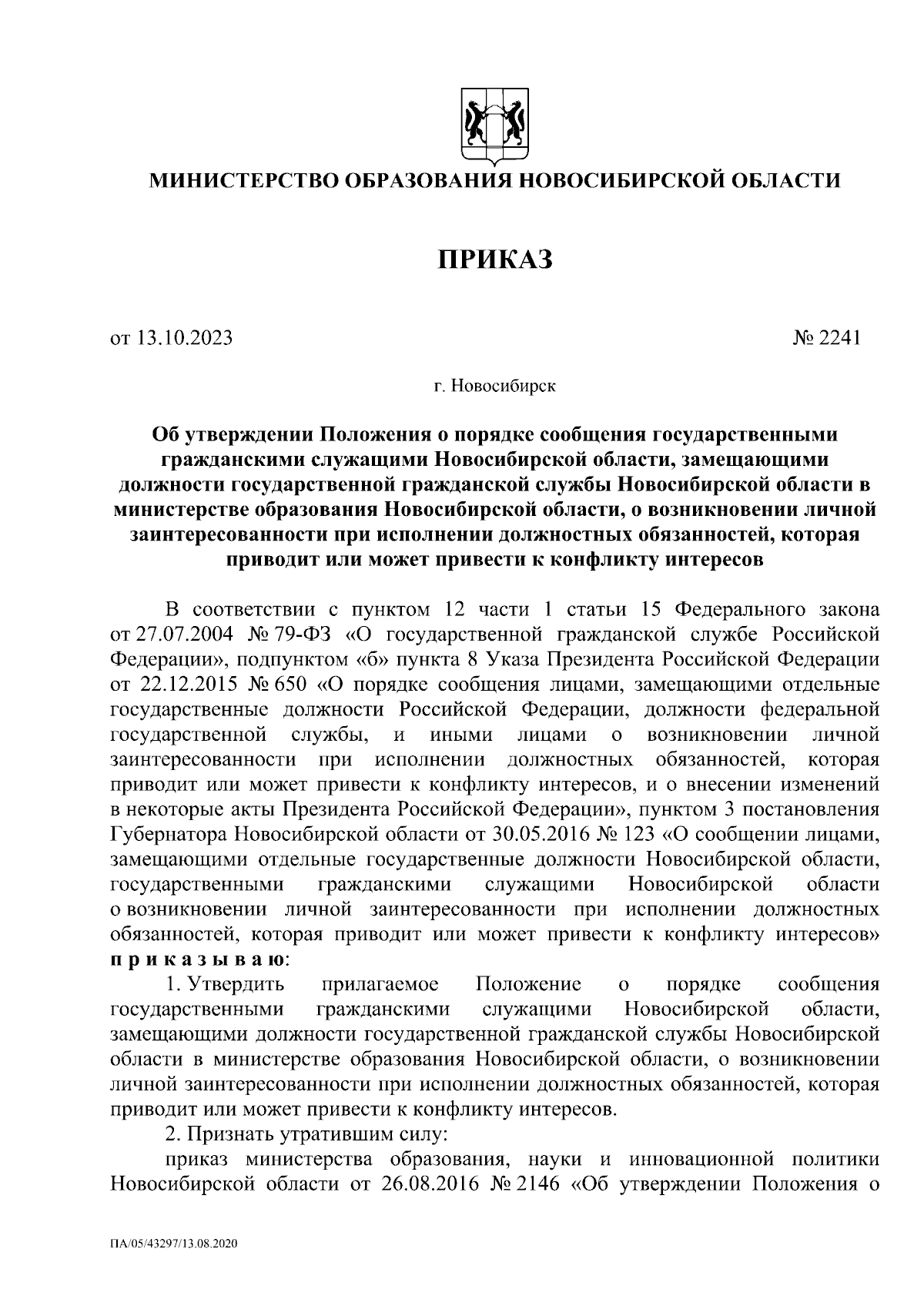 МИНИСТЕРСТВО ОБРАЗОВАНИЯ НОВОСИБИРСКОЙ ОБЛАСТИ

ПРИКАЗ

от 13.10.2023 № 2241

г. Новосибирск

Об утверждении Положения о порядке сообщения государственными гражданскими служащими Новосибирской области, замещающими должности государственной гражданской службы Новосибирской области в министерстве образования Новосибирской области, о возникновении личной заинтересованности при исполнении должностных обязанностей, которая приводит или может привести к конфликту интересов

В соответствии с пунктом 12 части 1 статьи 15 Федерального закона от 27.07.2004 № 79-ФЗ «О государственной гражданской службе Российской Федерации», подпунктом «б» пункта 8 Указа Президента Российской Федерации от 22.12.2015 № 650 «О порядке сообщения лицами, замещающими отдельные государственные должности Российской Федерации, должности федеральной государственной службы, и иными лицами о возникновении личной заинтересованности при исполнении должностных обязанностей, которая приводит или может привести к конфликту интересов, и о внесении изменений в некоторые акты Президента Российской Федерации», пунктом 3 постановления Губернатора Новосибирской области от 30.05.2016 № 123 «О сообщении лицами, замещающими отдельные государственные должности Новосибирской области, государственными гражданскими служащими Новосибирской области о возникновении личной заинтересованности при исполнении должностных обязанностей, которая приводит или может привести к конфликту интересов» п р и к а з ы в а ю:

1. Утвердить прилагаемое Положение о порядке сообщения государственными гражданскими служащими Новосибирской области, замещающими должности государственной гражданской службы Новосибирской области в министерстве образования Новосибирской области, о возникновении личной заинтересованности при исполнении должностных обязанностей, которая приводит или может привести к конфликту интересов.

2. Признать утратившим силу:

приказ министерства образования, науки и инновационной политики Новосибирской области от 26.08.2016 № 2146 «Об утверждении Положения о

ПА/05/43297/13.08.2020